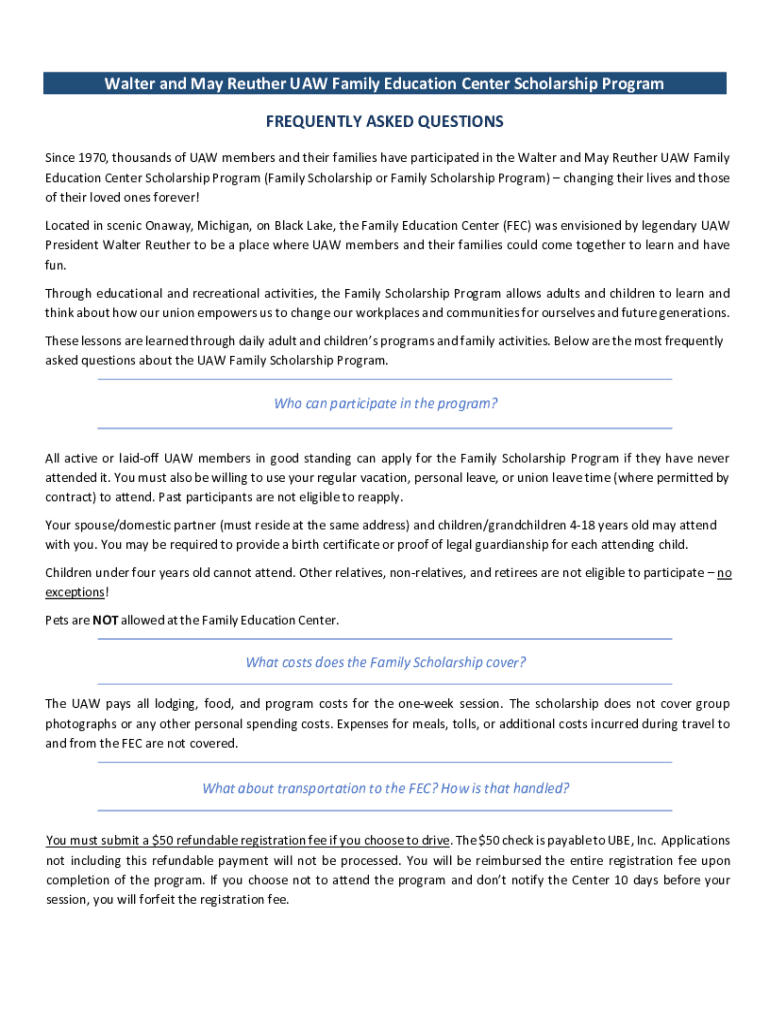 Walter and May Reuther UAW Family Education Center Scholarship Program

FREQUENTLY ASKED QUESTIONS

Since 1970, thousands of UAW members and their families have participated in the Walter and May Reuther UAW Family Education Center Scholarship Program (Family Scholarship or Family Scholarship Program) – changing their lives and those of their loved ones forever!

Located in scenic Onaway, Michigan, on Black Lake, the Family Education Center (FEC) was envisioned by legendary UAW President Walter Reuther to be a place where UAW members and their families could come together to learn and have fun.

Through educational and recreational activities, the Family Scholarship Program allows adults and children to learn and think about how our union empowers us to change our workplaces and communities for ourselves and future generations.

These lessons are learned through daily adult and children's programs and family activities. Below are the most frequently asked questions about the UAW Family Scholarship Program.

Who can participate in the program?

All active or laid-off UAW members in good standing can apply for the Family Scholarship Program if they have never attended it. You must also be willing to use your regular vacation, personal leave, or union leave time (where permitted by contract) to attend. Past participants are not eligible to reapply.

Your spouse/domestic partner (must reside at the same address) and children/grandchildren 4-18 years old may attend with you. You may be required to provide a birth certificate or proof of legal guardianship for each attending child.

Children under four years old cannot attend. Other relatives, non-relatives, and retirees are not eligible to participate – no exceptions!

Pets are NOT allowed at the Family Education Center.

What costs does the Family Scholarship cover?

The UAW pays all lodging, food, and program costs for the one-week session. The scholarship does not cover group photographs or any other personal spending costs. Expenses for meals, tolls, or additional costs incurred during travel to and from the FEC are not covered.

What about transportation to the FEC? How is that handled?

You must submit a $50 refundable registration fee if you choose to drive. The $50 check is payable to UBE, Inc. Applications not including this refundable payment will not be processed. You will be reimbursed the entire registration fee upon completion of the program. If you choose not to attend the program and don't notify the Center 10 days before your session, you will forfeit the registration fee.